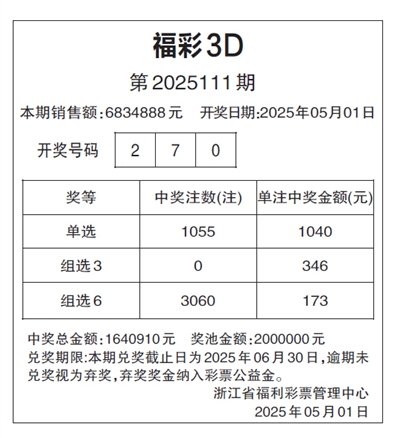 福彩3D

第2025111期

本期销售额:6834888元 开奖日期:2025年05月01日

开奖号码 2 7 0

| 奖等 | 中奖注数(注) | 单注中奖金额(元) |
|---|---|---|
| 单选 | 1055 | 1040 |
| 组选3 | 0 | 346 |
| 组选6 | 3060 | 173 |

中奖总金额:1640910元 奖池金额:2000000元

兑奖期限:本期兑奖截止日为2025年06月30日,逾期未兑奖视为弃奖,弃奖奖金纳入彩票公益金。

浙江省福利彩票管理中心
2025年05月01日